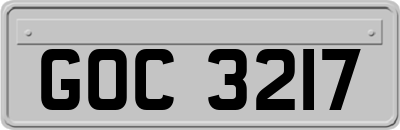 GOC 3217